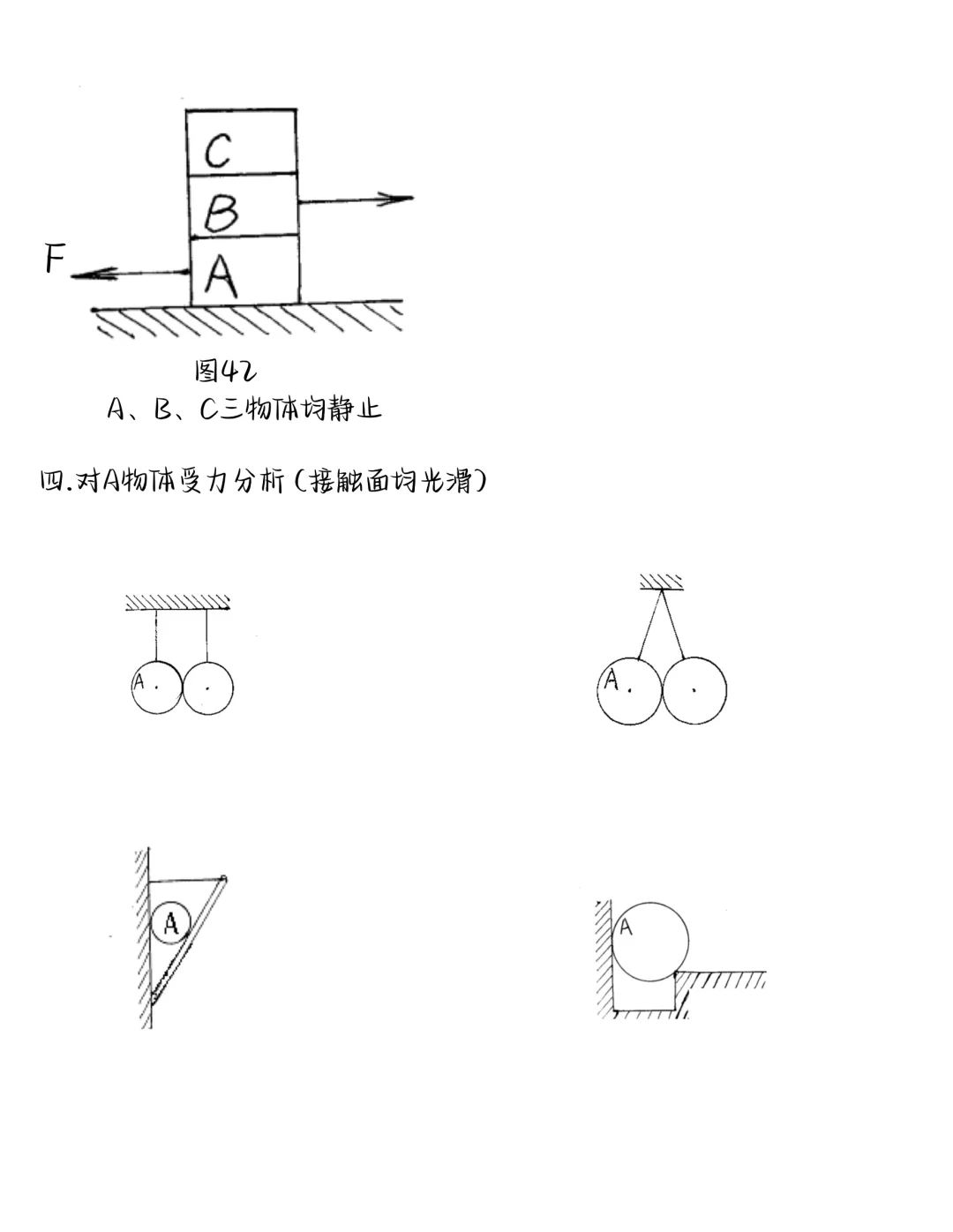 C
B
F
A

图42
A、B、C三物体均静止

四.对A物体受力分析(接触面均光滑)

A

A

A

A